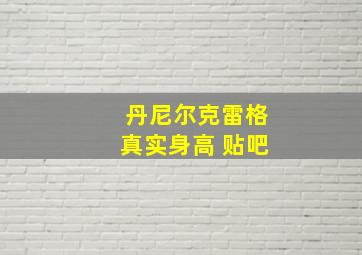 丹尼尔克雷格
真实身高 贴吧